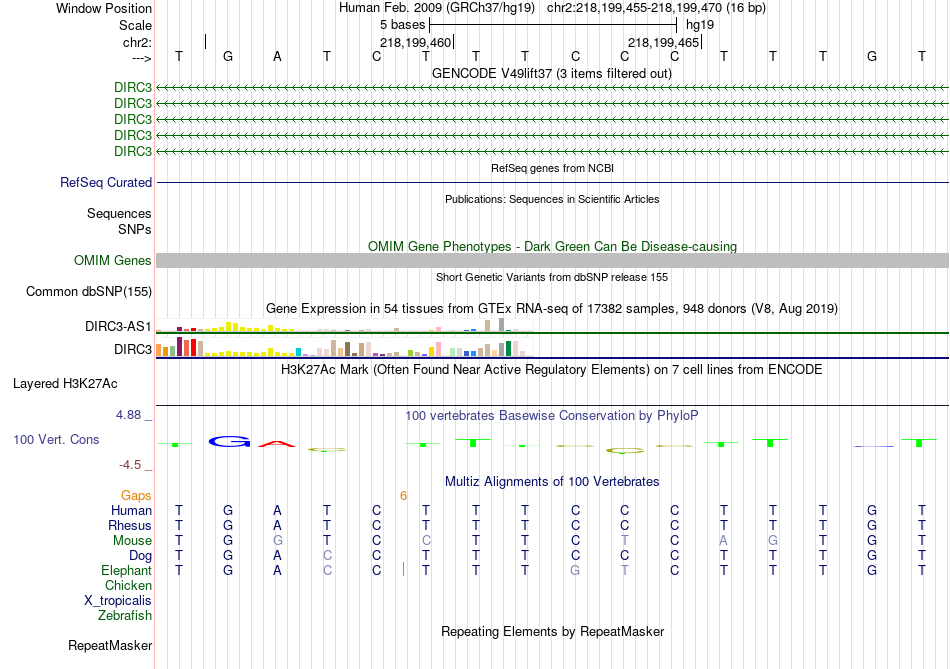 Window Position Human Feb. 2009 (GRCh37/hg19) chr2:218,199,455-218,199,470 (16 bp)
Scale 5 bases hg19
chr2: 218,199,460 218,199,465
---> T G A T C T T T C C C T T T G T
GENCODE V49lift37 (3 items filtered out)
DIRC3
DIRC3
DIRC3
DIRC3
DIRC3
RefSeq genes from NCBI
RefSeq Curated
Publications: Sequences in Scientific Articles
Sequences
SNPs
OMIM Gene Phenotypes - Dark Green Can Be Disease-causing
OMIM Genes
Short Genetic Variants from dbSNP release 155
Common dbSNP(155)
Gene Expression in 54 tissues from GTEx RNA-seq of 17382 samples, 948 donors (V8, Aug 2019)
DIRC3-AS1
DIRC3
H3K27Ac Mark (Often Found Near Active Regulatory Elements) on 7 cell lines from ENCODE
Layered H3K27Ac
4.88 _ 100 vertebrates Basewise Conservation by PhyloP
100 Vert. Cons
-4.5 _
Multiz Alignments of 100 Vertebrates
Gaps 6
Human T G A T C T T T C C C T T T G T
Rhesus T G A T C T T T C C C T T T G T
Mouse T G G T C C T T C T C A G T G T
Dog T G A C C T T T C C C T T T G T
Elephant T G A C C T T T G T C T T T G T
Chicken
X_tropicalis
Zebrafish
Repeating Elements by RepeatMasker
RepeatMasker